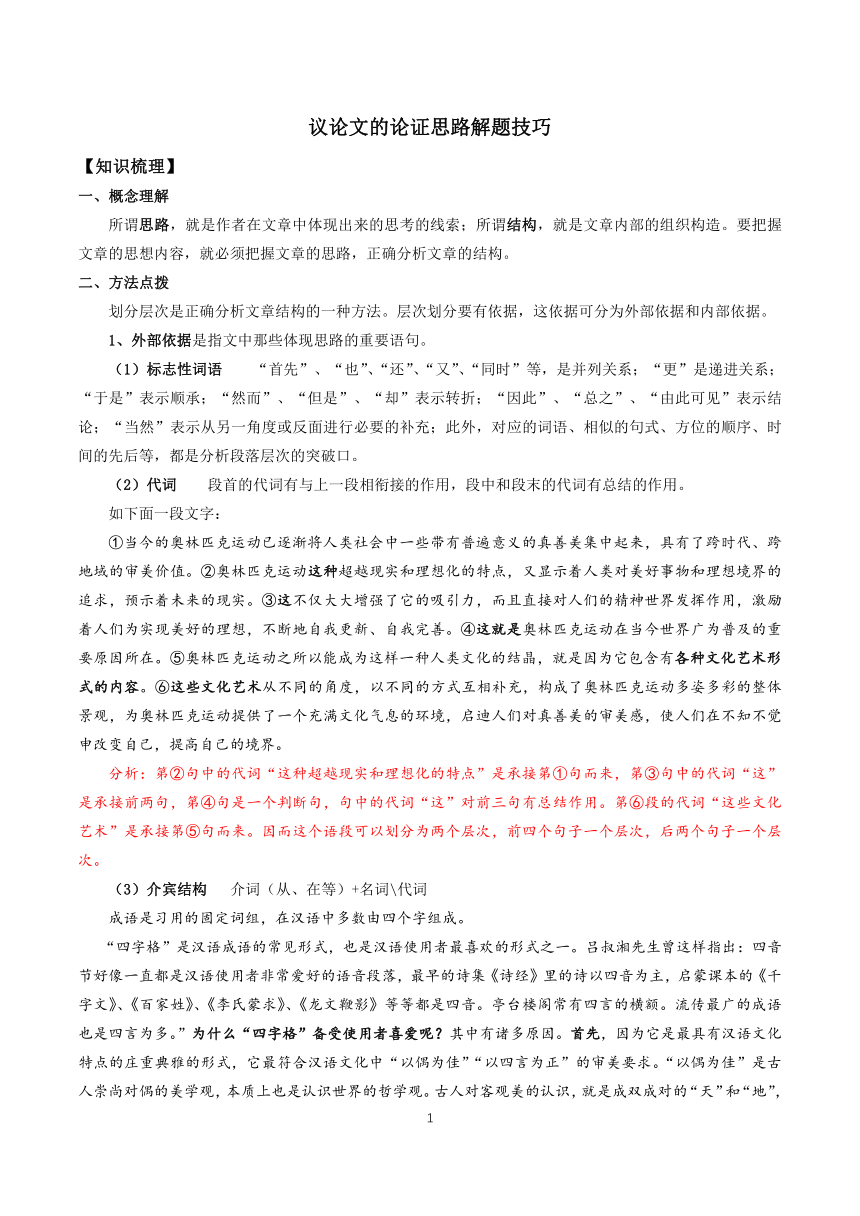 议论文的论证思路解题技巧

【知识梳理】

一、概念理解

所谓思路，就是作者在文章中体现出来的思考的线索；所谓结构，就是文章内部的组织构造。要把握文章的思想内容，就必须把握文章的思路，正确分析文章的结构。

二、方法点拨

划分层次是正确分析文章结构的一种方法。层次划分要有依据，这依据可分为外部依据和内部依据。

1、外部依据是指文中那些体现思路的重要语句。

（1）标志性词语　“首先”、“也”、“还”、“又”、“同时”等，是并列关系；“更”是递进关系；“于是”表示顺承；“然而”、“但是”、“却”表示转折；“因此”、“总之”、“由此可见”表示结论；“当然”表示从另一角度或反面进行必要的补充；此外，对应的词语、相似的句式、方位的顺序、时间的先后等，都是分析段落层次的突破口。

（2）代词　段首的代词有与上一段相衔接的作用，段中和段末的代词有总结的作用。

如下面一段文字：

①当今的奥林匹克运动已逐渐将人类社会中一些带有普遍意义的真善美集中起来，具有了跨时代、跨地域的审美价值。②奥林匹克运动这种超越现实和理想化的特点，又显示着人类对美好事物和理想境界的追求，预示着未来的现实。③这不仅大大增强了它的吸引力，而且直接对人们的精神世界发挥作用，激励着人们为实现美好的理想，不断地自我更新、自我完善。④这就是奥林匹克运动在当今世界广为普及的重要原因所在。⑤奥林匹克运动之所以能成为这样一种人类文化的结晶，就是因为它包含有各种文化艺术形式的内容。⑥这些文化艺术从不同的角度，以不同的方式互相补充，构成了奥林匹克运动多姿多彩的整体景观，为奥林匹克运动提供了一个充满文化气息的环境，启迪人们对真善美的审美感，使人们在不知不觉中改变自己，提高自己的境界。

分析：第②句中的代词“这种超越现实和理想化的特点”是承接第①句而来，第③句中的代词“这”是承接前两句，第④句是一个判断句，句中的代词“这”对前三句有总结作用。第⑥段的代词“这些文化艺术”是承接第⑤句而来。因而这个语段可以划分为两个层次，前四个句子一个层次，后两个句子一个层次。

（3）介宾结构　介词（从、在等）+名词\代词

成语是习用的固定词组，在汉语中多数由四个字组成。

“四字格”是汉语成语的常见形式，也是汉语使用者最喜欢的形式之一。吕叔湘先生曾这样指出：四音节好像一直都是汉语使用者非常爱好的语音段落，最早的诗集《诗经》里的诗以四音为主，启蒙课本的《千字文》、《百家姓》、《李氏蒙求》、《龙文鞭影》等等都是四音。亭台楼阁常有四言的横额。流传最广的成语也是四言为多。”为什么“四字格”备受使用者喜爱呢？其中有诸多原因。首先，因为它是最具有汉语文化特点的庄重典雅的形式，它最符合汉语文化中“以偶为佳”“以四言为正”的审美要求。“以偶为佳”是古人崇尚对偶的美学观，本质上也是认识世界的哲学观。古人对客观美的认识，就是成双成对的“天”和“地”，

1